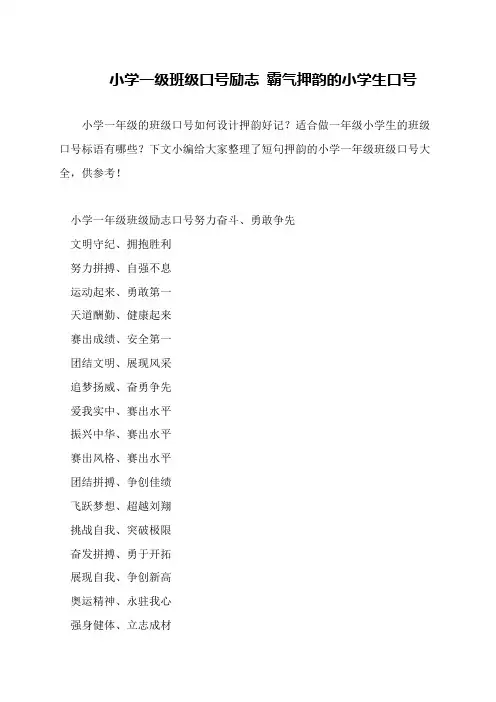 小学一级班级口号励志 霸气押韵的小学生口号

小学一年级的班级口号如何设计押韵好记？适合做一年级小学生的班级口号标语有哪些？下文小编给大家整理了短句押韵的小学一年级班级口号大全，供参考！

小学一年级班级励志口号努力奋斗、勇敢争先

文明守纪、拥抱胜利

努力拼搏、自强不息

运动起来、勇敢第一

天道酬勤、健康起来

赛出成绩、安全第一

团结文明、展现风采

追梦扬威、奋勇争先

爱我实中、赛出水平

振兴中华、赛出水平

赛出风格、赛出水平

团结拼搏、争创佳绩

飞跃梦想、超越刘翔

挑战自我、突破极限

奋发拼搏、勇于开拓

展现自我、争创新高

奥运精神、永驻我心

强身健体、立志成材